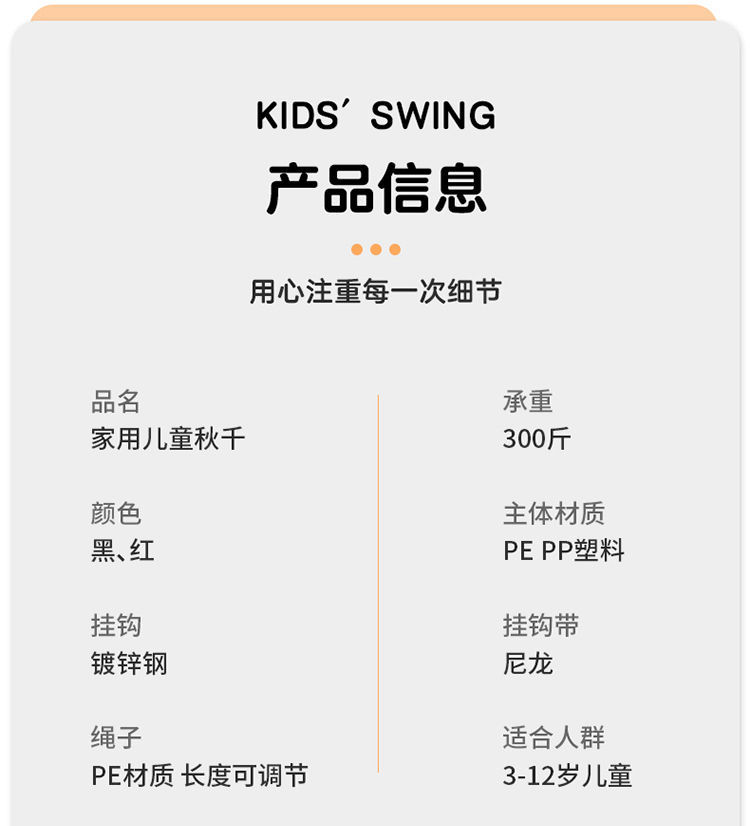 KIDS' SWING

产品信息

用心注重每一次细节

品名
家用儿童秋千

颜色
黑、红

挂钩
镀锌钢

绳子
PE材质 长度可调节

承重
300斤

主体材质
PE PP塑料

挂钩带
尼龙

适合人群
3-12岁儿童